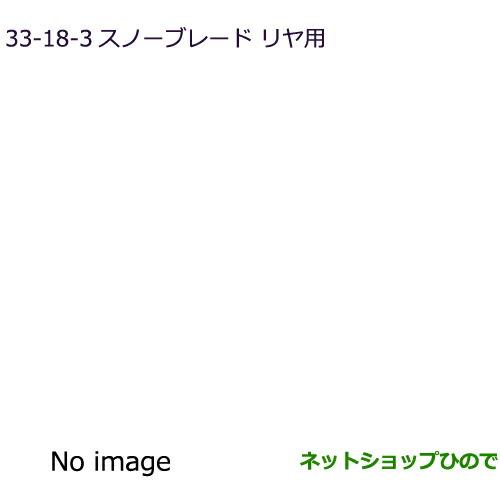 33-18-3 スノーブレード リヤ用

No image

ネットショップひので